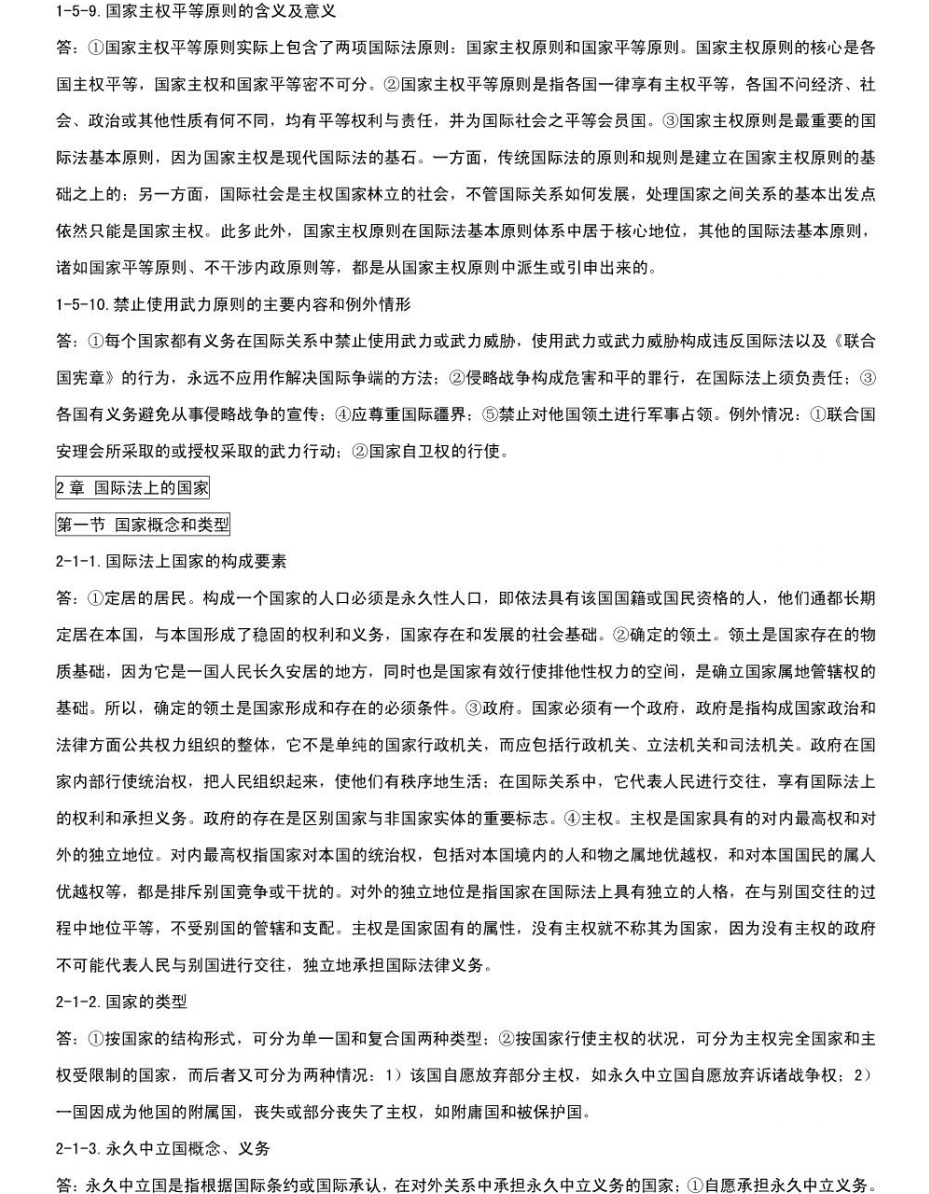 1-5-9. 国家主权平等原则的含义及意义

答：①国家主权平等原则实际上包含了两项国际法原则：国家主权原则和国家平等原则。国家主权原则的核心是各国主权平等，国家主权和国家平等密不可分。②国家主权平等原则是指各国一律享有主权平等，各国不问经济、社会、政治或其他性质有何不同，均有平等权利与责任，并为国际社会之平等会员国。③国家主权原则是最重要的国际法基本原则，因为国家主权是现代国际法的基石。一方面，传统国际法的原则和规则是建立在国家主权原则的基础之上的；另一方面，国际社会是主权国家林立的社会，不管国际关系如何发展，处理国家之间关系的基本出发点依然只能是国家主权。此多此外，国家主权原则在国际法基本原则体系中居于核心地位，其他的国际法基本原则，诸如国家平等原则、不干涉内政原则等，都是从国家主权原则中派生或引申出来的。

1-5-10. 禁止使用武力原则的主要内容和例外情形

答：①每个国家都有义务在国际关系中禁止使用武力或武力威胁，使用武力或武力威胁构成违反国际法以及《联合国宪章》的行为，永远不应用作解决国际争端的方法；②侵略战争构成危害和平的罪行，在国际法上须负责任；③各国有义务避免从事侵略战争的宣传；④应尊重国际疆界；⑤禁止对他国领土进行军事占领。例外情况：①联合国安理会所采取的或授权采取的武力行动；②国家自卫权的行使。

2 章 国际法上的国家

第一节 国家概念和类型

2-1-1. 国际法上国家的构成要素

答：①定居的居民。构成一个国家的人口必须是永久性人口，即依法具有该国国籍或国民资格的人，他们通都长期定居在本国，与本国形成了稳固的权利和义务，国家存在和发展的社会基础。②确定的领土。领土是国家存在的物质基础，因为它是一国人民长久安居的地方，同时也是国家有效行使排他性权力的空间，是确立国家属地管辖权的基础。所以，确定的领土是国家形成和存在的必须条件。③政府。国家必须有一个政府，政府是指构成国家政治和法律方面公共权力组织的整体，它不是单纯的国家行政机关，而应包括行政机关、立法机关和司法机关。政府在国家内部行使统治权，把人民组织起来，使他们有秩序地生活；在国际关系中，它代表人民进行交往，享有国际法上的权利和承担义务。政府的存在是区别国家与非国家实体的重要标志。④主权。主权是国家具有的对内最高权和对外的独立地位。对内最高权指国家对本国的统治权，包括对本国境内的人和物之属地优越权，和对本国国民的属人优越权等，都是排斥别国竞争或干扰的。对外的独立地位是指国家在国际法上具有独立的人格，在与别国交往的过程中地位平等，不受别国的管辖和支配。主权是国家固有的属性，没有主权就不称其为国家，因为没有主权的政府不可能代表人民与别国进行交往，独立地承担国际法律义务。

2-1-2. 国家的类型

答：①按国家的结构形式，可分为单一国和复合国两种类型；②按国家行使主权的状况，可分为主权完全国家和主权受限制的国家，而后者又可分为两种情况：1）该国自愿放弃部分主权，如永久中立国自愿放弃诉诸战争权；2）一国因成为他国的附属国，丧失或部分丧失了主权，如附庸国和被保护国。

2-1-3. 永久中立国概念、义务

答：永久中立国是指根据国际条约或国际承认，在对外关系中承担永久中立义务的国家；①自愿承担永久中立义务。